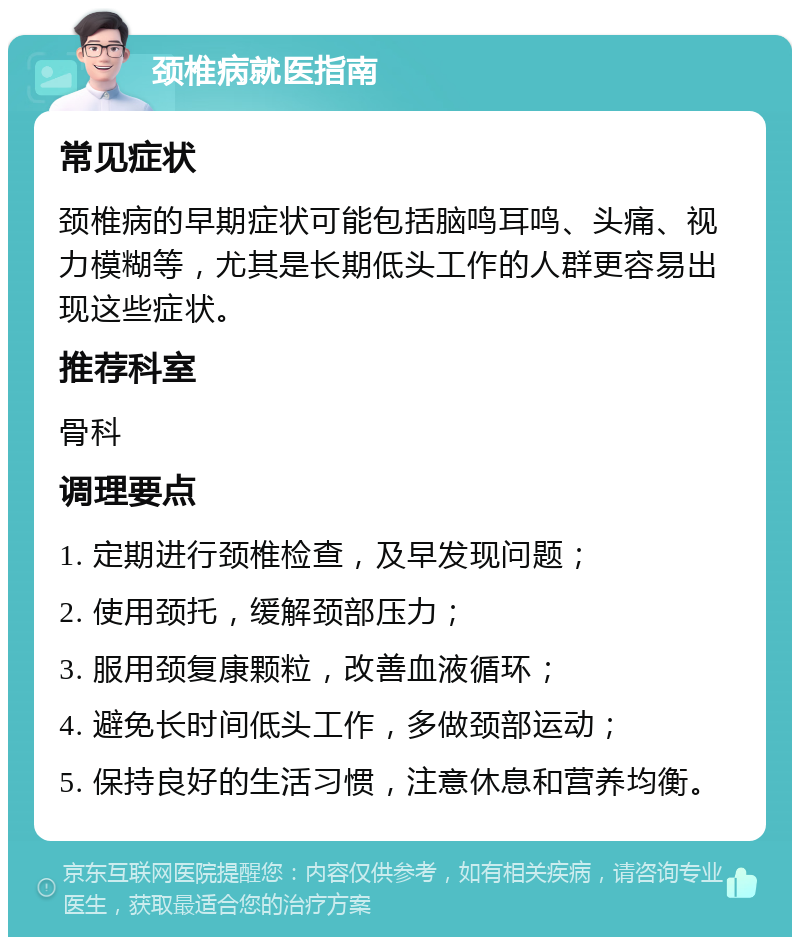 颈椎病就医指南

常见症状

颈椎病的早期症状可能包括脑鸣耳鸣、头痛、视力模糊等，尤其是长期低头工作的人群更容易出现这些症状。

推荐科室

骨科

调理要点

1. 定期进行颈椎检查，及早发现问题；

2. 使用颈托，缓解颈部压力；

3. 服用颈复康颗粒，改善血液循环；

4. 避免长时间低头工作，多做颈部运动；

5. 保持良好的生活习惯，注意休息和营养均衡。

京东互联网医院提醒您：内容仅供参考，如有相关疾病，请咨询专业医生，获取最适合您的治疗方案